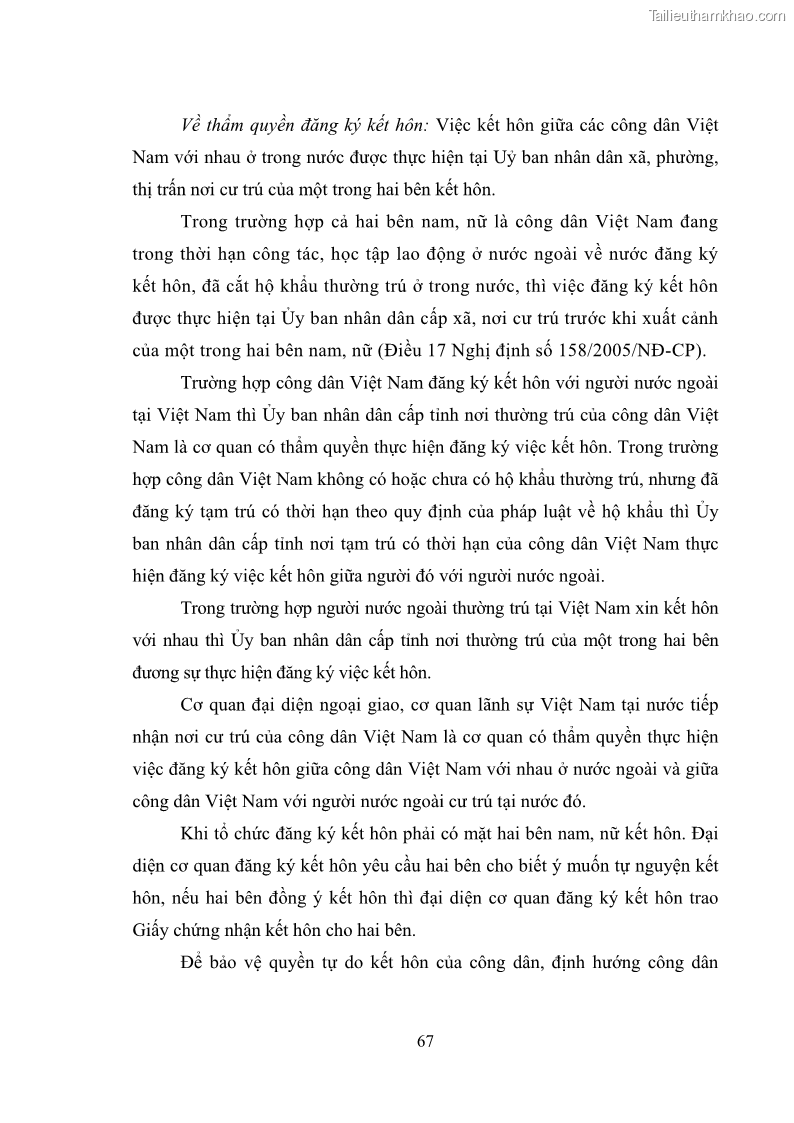 Tailieuthamkhao.com

Về thẩm quyền đăng ký kết hôn: Việc kết hôn giữa các công dân Việt Nam với nhau ở trong nước được thực hiện tại Uỷ ban nhân dân xã, phường, thị trấn nơi cư trú của một trong hai bên kết hôn.

Trong trường hợp cả hai bên nam, nữ là công dân Việt Nam đang trong thời hạn công tác, học tập lao động ở nước ngoài về nước đăng ký kết hôn, đã cắt hộ khẩu thường trú ở trong nước, thì việc đăng ký kết hôn được thực hiện tại Ủy ban nhân dân cấp xã, nơi cư trú trước khi xuất cảnh của một trong hai bên nam, nữ (Điều 17 Nghị định số 158/2005/NĐ-CP).

Trường hợp công dân Việt Nam đăng ký kết hôn với người nước ngoài tại Việt Nam thì Ủy ban nhân dân cấp tỉnh nơi thường trú của công dân Việt Nam là cơ quan có thẩm quyền thực hiện đăng ký việc kết hôn. Trong trường hợp công dân Việt Nam không có hoặc chưa có hộ khẩu thường trú, nhưng đã đăng ký tạm trú có thời hạn theo quy định của pháp luật về hộ khẩu thì Ủy ban nhân dân cấp tỉnh nơi tạm trú có thời hạn của công dân Việt Nam thực hiện đăng ký việc kết hôn giữa người đó với người nước ngoài.

Trong trường hợp người nước ngoài thường trú tại Việt Nam xin kết hôn với nhau thì Ủy ban nhân dân cấp tỉnh nơi thường trú của một trong hai bên đương sự thực hiện đăng ký việc kết hôn.

Cơ quan đại diện ngoại giao, cơ quan lãnh sự Việt Nam tại nước tiếp nhận nơi cư trú của công dân Việt Nam là cơ quan có thẩm quyền thực hiện việc đăng ký kết hôn giữa công dân Việt Nam với nhau ở nước ngoài và giữa công dân Việt Nam với người nước ngoài cư trú tại nước đó.

Khi tổ chức đăng ký kết hôn phải có mặt hai bên nam, nữ kết hôn. Đại diện cơ quan đăng ký kết hôn yêu cầu hai bên cho biết ý muốn tự nguyện kết hôn, nếu hai bên đồng ý kết hôn thì đại diện cơ quan đăng ký kết hôn trao Giấy chứng nhận kết hôn cho hai bên.

Để bảo vệ quyền tự do kết hôn của công dân, định hướng công dân

67